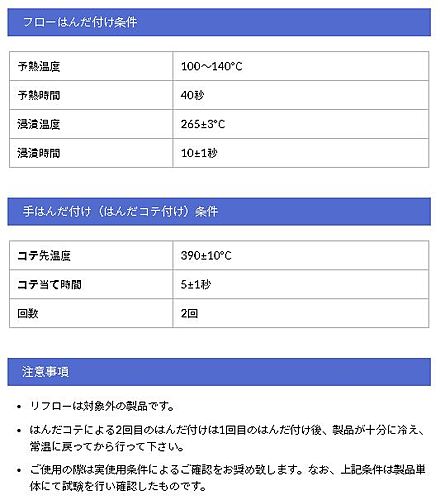 フローはんだ付け条件

| 予熱温度 | 100～140°C |
|---|---|
| 予熱時間 | 40秒 |
| 浸漬温度 | 265±3°C |
| 浸漬時間 | 10±1秒 |

手はんだ付け（はんだコテ付け）条件

| コテ先温度 | 390±10°C |
|---|---|
| コテ当て時間 | 5±1秒 |
| 回数 | 2回 |

注意事項

• リフローは対象外の製品です。

• はんだコテによる2回目のはんだ付けは1回目のはんだ付け後、製品が十分に冷え、常温に戻ってから行って下さい。

• ご使用の際は実使用条件によるご確認をお奨め致します。なお、上記条件は製品単体にて試験を行い確認したものです。